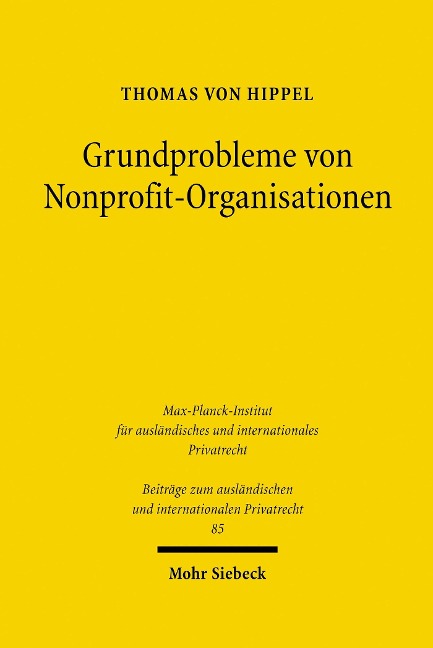 THOMAS VON HIPPEL

Grundprobleme von Nonprofit-Organisationen

Max-Planck-Institut für ausländisches und internationales Privatrecht

Beiträge zum ausländischen und internationalen Privatrecht
85

Mohr Siebeck